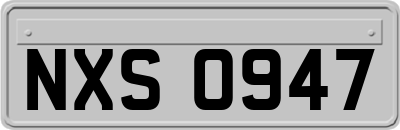 NXS 0947